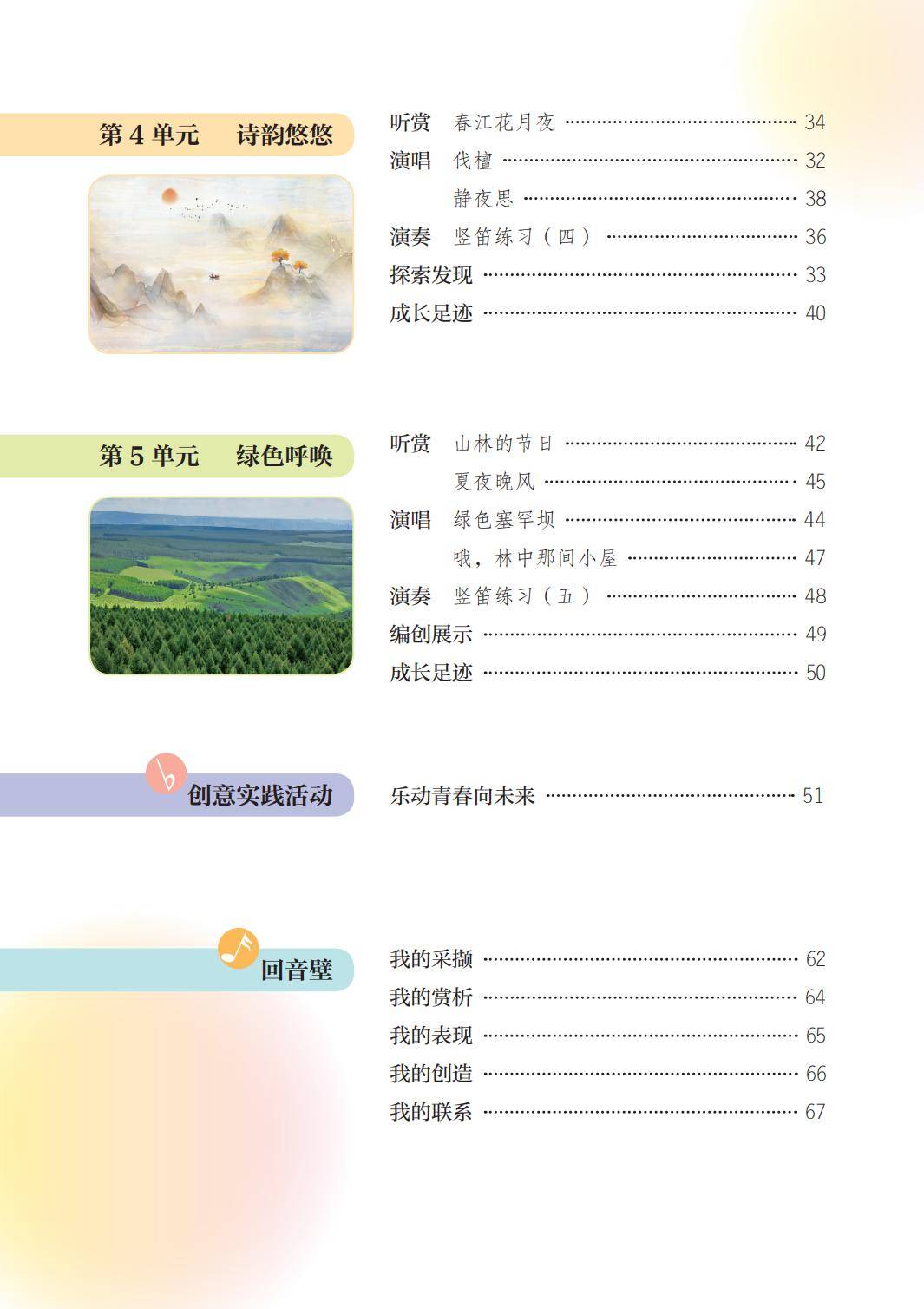 第4单元 诗韵悠悠

听赏 春江花月夜 34
演唱 伐檀 32
静夜思 38
演奏 竖笛练习（四） 36
探索发现 33
成长足迹 40

第5单元 绿色呼唤

听赏 山林的节日 42
夏夜晚风 45
演唱 绿色塞罕坝 44
哦，林中那间小屋 47
演奏 竖笛练习（五） 48
编创展示 49
成长足迹 50

创意实践活动

乐动青春向未来 51

回音壁

我的采撷 62
我的赏析 64
我的表现 65
我的创造 66
我的联系 67